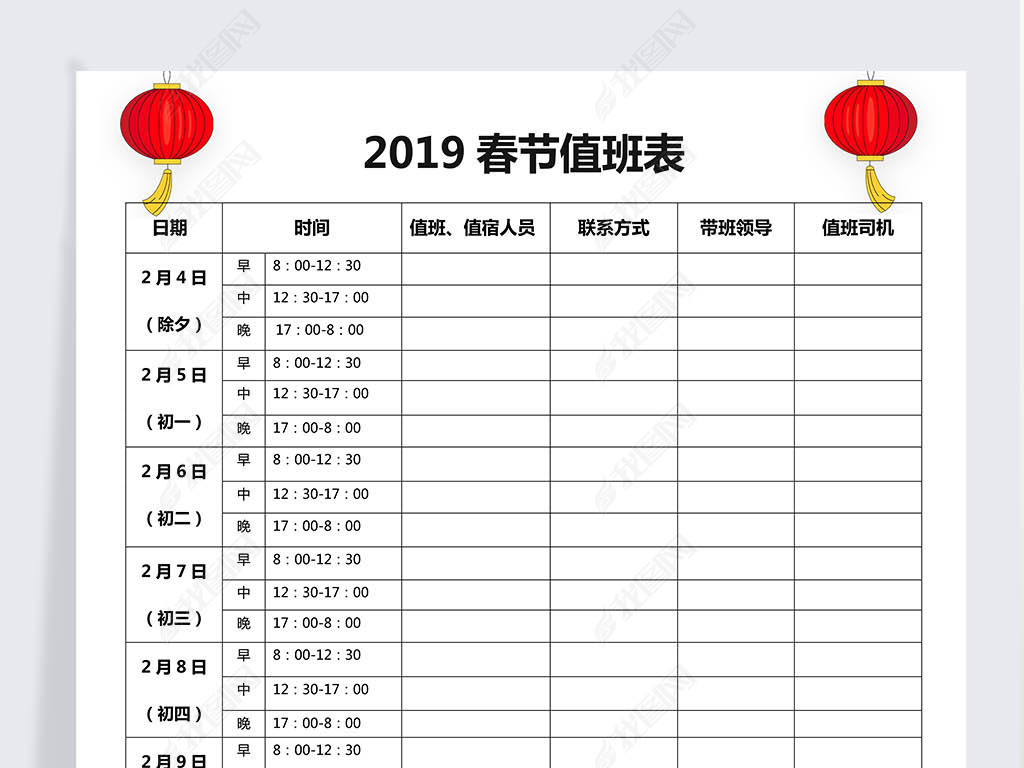 2019 春节值班表

| 日期 | 时间 | | 值班、值宿人员 | 联系方式 | 带班领导 | 值班司机 |
|---|---|---|---|---|---|---|
| 2月4日（除夕） | 早 | 8：00-12：30 | | | | |
| | 中 | 12：30-17：00 | | | | |
| | 晚 | 17：00-8：00 | | | | |
| 2月5日（初一） | 早 | 8：00-12：30 | | | | |
| | 中 | 12：30-17：00 | | | | |
| | 晚 | 17：00-8：00 | | | | |
| 2月6日（初二） | 早 | 8：00-12：30 | | | | |
| | 中 | 12：30-17：00 | | | | |
| | 晚 | 17：00-8：00 | | | | |
| 2月7日（初三） | 早 | 8：00-12：30 | | | | |
| | 中 | 12：30-17：00 | | | | |
| | 晚 | 17：00-8：00 | | | | |
| 2月8日（初四） | 早 | 8：00-12：30 | | | | |
| | 中 | 12：30-17：00 | | | | |
| | 晚 | 17：00-8：00 | | | | |
| 2月9日 | 早 | 8：00-12：30 | | | | |